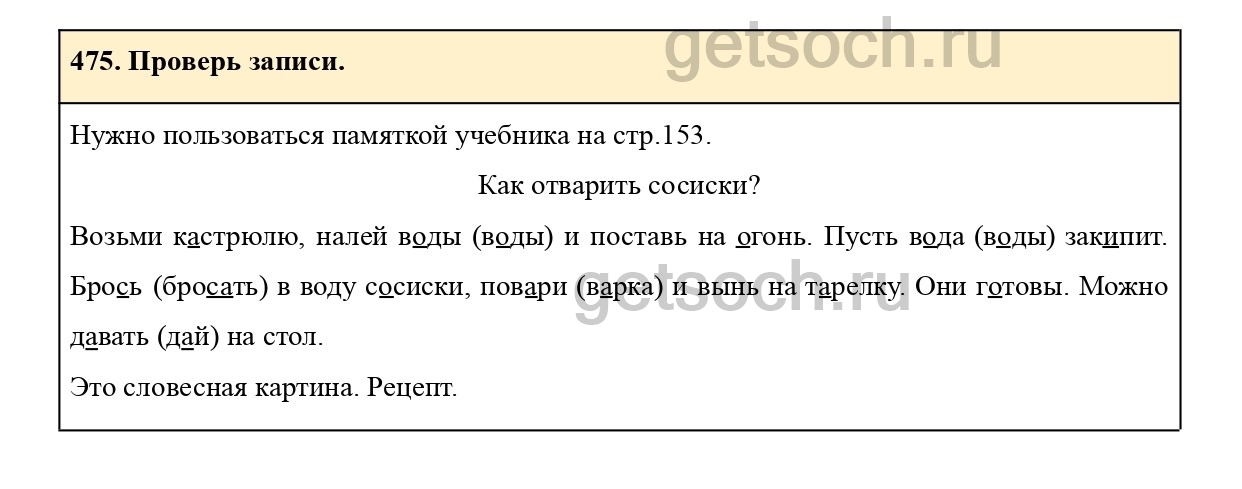 475. Проверь записи.

Нужно пользоваться памяткой учебника на стр.153.

Как отварить сосиски?

Возьми кастрюлю, налей воды (воды) и поставь на огонь. Пусть вода (воды) закипит. Брось (бросать) в воду сосиски, повари (варка) и вынь на тарелку. Они готовы. Можно давать (дай) на стол.

Это словесная картина. Рецепт.

getsoch.ru